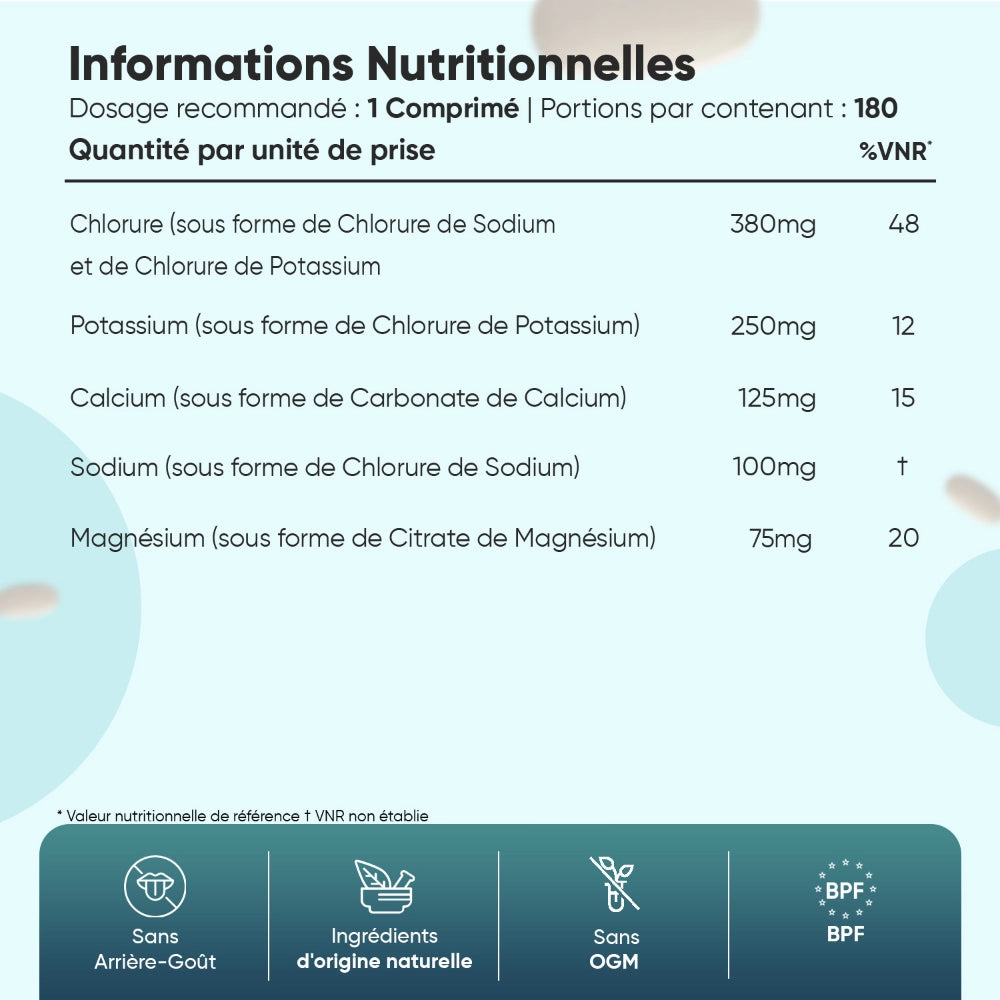 Informations Nutritionnelles
Dosage recommandé : 1 Comprimé | Portions par contenant : 180

| Quantité par unité de prise | | %VNR* |
|---|---|---|
| Chlorure (sous forme de Chlorure de Sodium et de Chlorure de Potassium | 380mg | 48 |
| Potassium (sous forme de Chlorure de Potassium) | 250mg | 12 |
| Calcium (sous forme de Carbonate de Calcium) | 125mg | 15 |
| Sodium (sous forme de Chlorure de Sodium) | 100mg | † |
| Magnésium (sous forme de Citrate de Magnésium) | 75mg | 20 |

* Valeur nutritionnelle de référence † VNR non établie

Sans Arrière-Goût

Ingrédients d'origine naturelle

Sans OGM

BPF
BPF